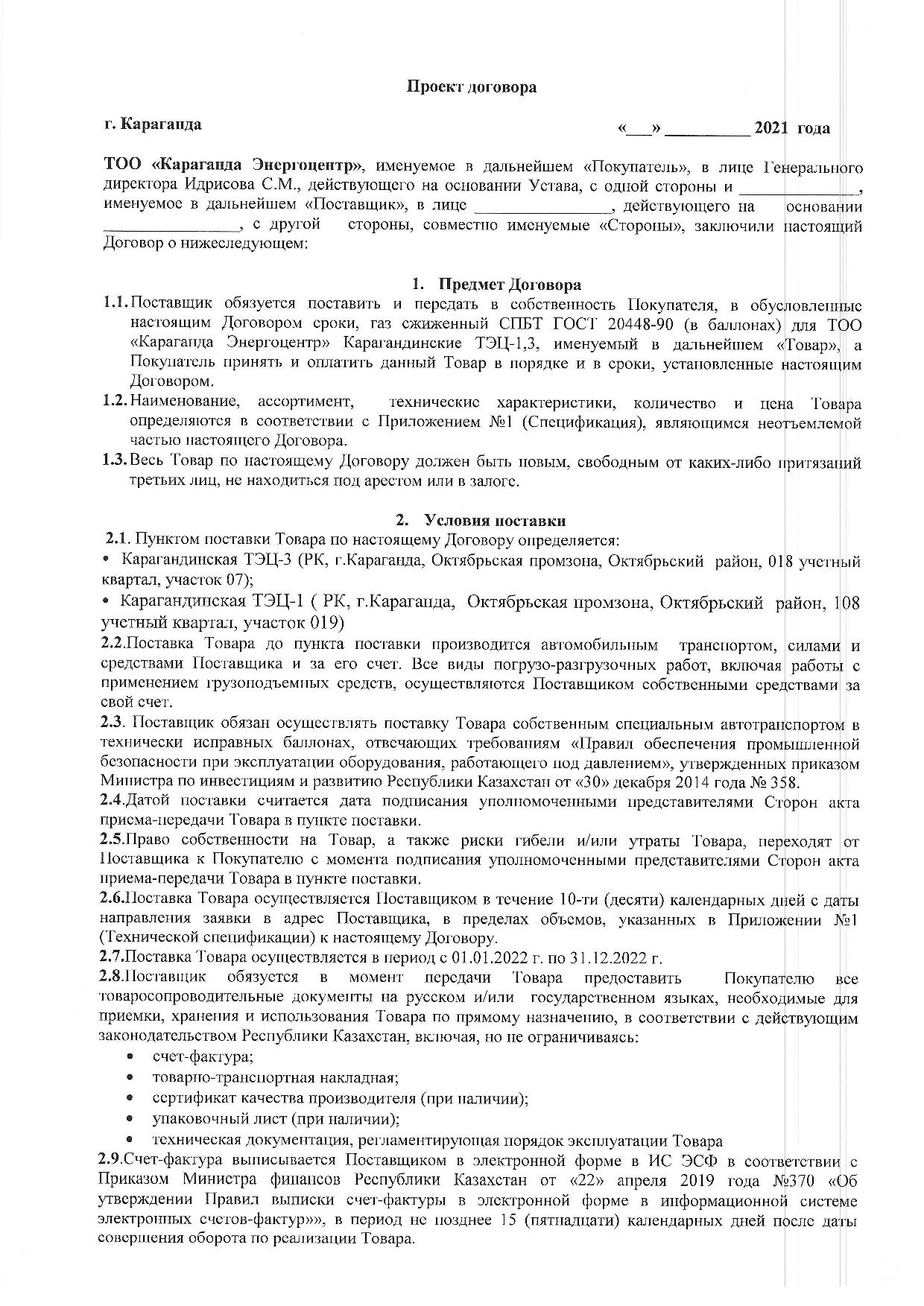 Проект договора

г. Караганда «___» __________ 2021 года

ТОО «Караганда Энергоцентр», именуемое в дальнейшем «Покупатель», в лице Генерального директора Идрисова С.М., действующего на основании Устава, с одной стороны и ______________, именуемое в дальнейшем «Поставщик», в лице ________________, действующего на основании ________________, с другой стороны, совместно именуемые «Стороны», заключили настоящий Договор о нижеследующем:

1. Предмет Договора

1.1. Поставщик обязуется поставить и передать в собственность Покупателя, в обусловленные настоящим Договором сроки, газ сжиженный СПБТ ГОСТ 20448-90 (в баллонах) для ТОО «Караганда Энергоцентр» Карагандинские ТЭЦ-1,3, именуемый в дальнейшем «Товар», а Покупатель принять и оплатить данный Товар в порядке и в сроки, установленные настоящим Договором.

1.2. Наименование, ассортимент, технические характеристики, количество и цена Товара определяются в соответствии с Приложением №1 (Спецификация), являющимся неотъемлемой частью настоящего Договора.

1.3. Весь Товар по настоящему Договору должен быть новым, свободным от каких-либо притязаний третьих лиц, не находиться под арестом или в залоге.

2. Условия поставки

2.1. Пунктом поставки Товара по настоящему Договору определяется:

• Карагандинская ТЭЦ-3 (РК, г.Караганда, Октябрьская промзона, Октябрьский район, 018 учетный квартал, участок 07);

• Карагандинская ТЭЦ-1 ( РК, г.Караганда, Октябрьская промзона, Октябрьский район, 108 учетный квартал, участок 019)

2.2.Поставка Товара до пункта поставки производится автомобильным транспортом, силами и средствами Поставщика и за его счет. Все виды погрузо-разгрузочных работ, включая работы с применением грузоподъемных средств, осуществляются Поставщиком собственными средствами за свой счет.

2.3. Поставщик обязан осуществлять поставку Товара собственным специальным автотранспортом в технически исправных баллонах, отвечающих требованиям «Правил обеспечения промышленной безопасности при эксплуатации оборудования, работающего под давлением», утвержденных приказом Министра по инвестициям и развитию Республики Казахстан от «30» декабря 2014 года № 358.

2.4.Датой поставки считается дата подписания уполномоченными представителями Сторон акта приема-передачи Товара в пункте поставки.

2.5.Право собственности на Товар, а также риски гибели и/или утраты Товара, переходят от Поставщика к Покупателю с момента подписания уполномоченными представителями Сторон акта приема-передачи Товара в пункте поставки.

2.6.Поставка Товара осуществляется Поставщиком в течение 10-ти (десяти) календарных дней с даты направления заявки в адрес Поставщика, в пределах объемов, указанных в Приложении №1 (Технической спецификации) к настоящему Договору.

2.7.Поставка Товара осуществляется в период с 01.01.2022 г. по 31.12.2022 г.

2.8.Поставщик обязуется в момент передачи Товара предоставить Покупателю все товаросопроводительные документы на русском и/или государственном языках, необходимые для приемки, хранения и использования Товара по прямому назначению, в соответствии с действующим законодательством Республики Казахстан, включая, но не ограничиваясь:

• счет-фактура;
• товарно-транспортная накладная;
• сертификат качества производителя (при наличии);
• упаковочный лист (при наличии);
• техническая документация, регламентирующая порядок эксплуатации Товара

2.9.Счет-фактура выписывается Поставщиком в электронной форме в ИС ЭСФ в соответствии с Приказом Министра финансов Республики Казахстан от «22» апреля 2019 года №370 «Об утверждении Правил выписки счет-фактуры в электронной форме в информационной системе электронных счетов-фактур»», в период не позднее 15 (пятнадцати) календарных дней после даты совершения оборота по реализации Товара.